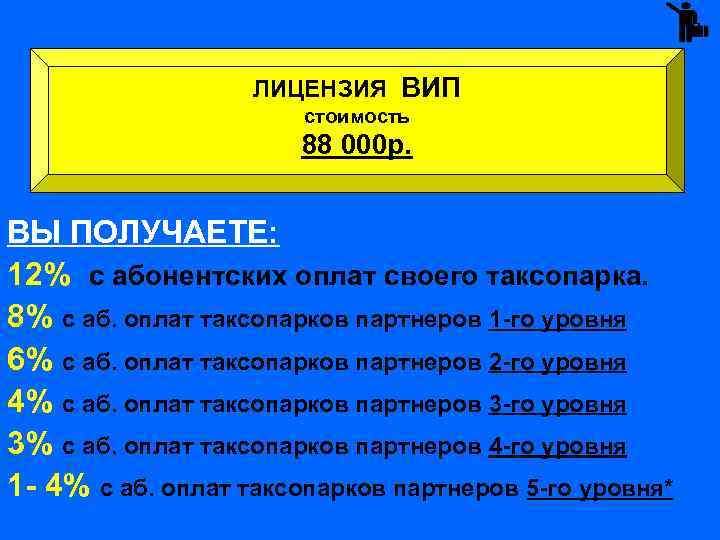 ЛИЦЕНЗИЯ ВИП
стоимость
88 000р.

ВЫ ПОЛУЧАЕТЕ:
12% с абонентских оплат своего таксопарка.
8% с аб. оплат таксопарков партнеров 1-го уровня
6% с аб. оплат таксопарков партнеров 2-го уровня
4% с аб. оплат таксопарков партнеров 3-го уровня
3% с аб. оплат таксопарков партнеров 4-го уровня
1- 4% с аб. оплат таксопарков партнеров 5-го уровня*